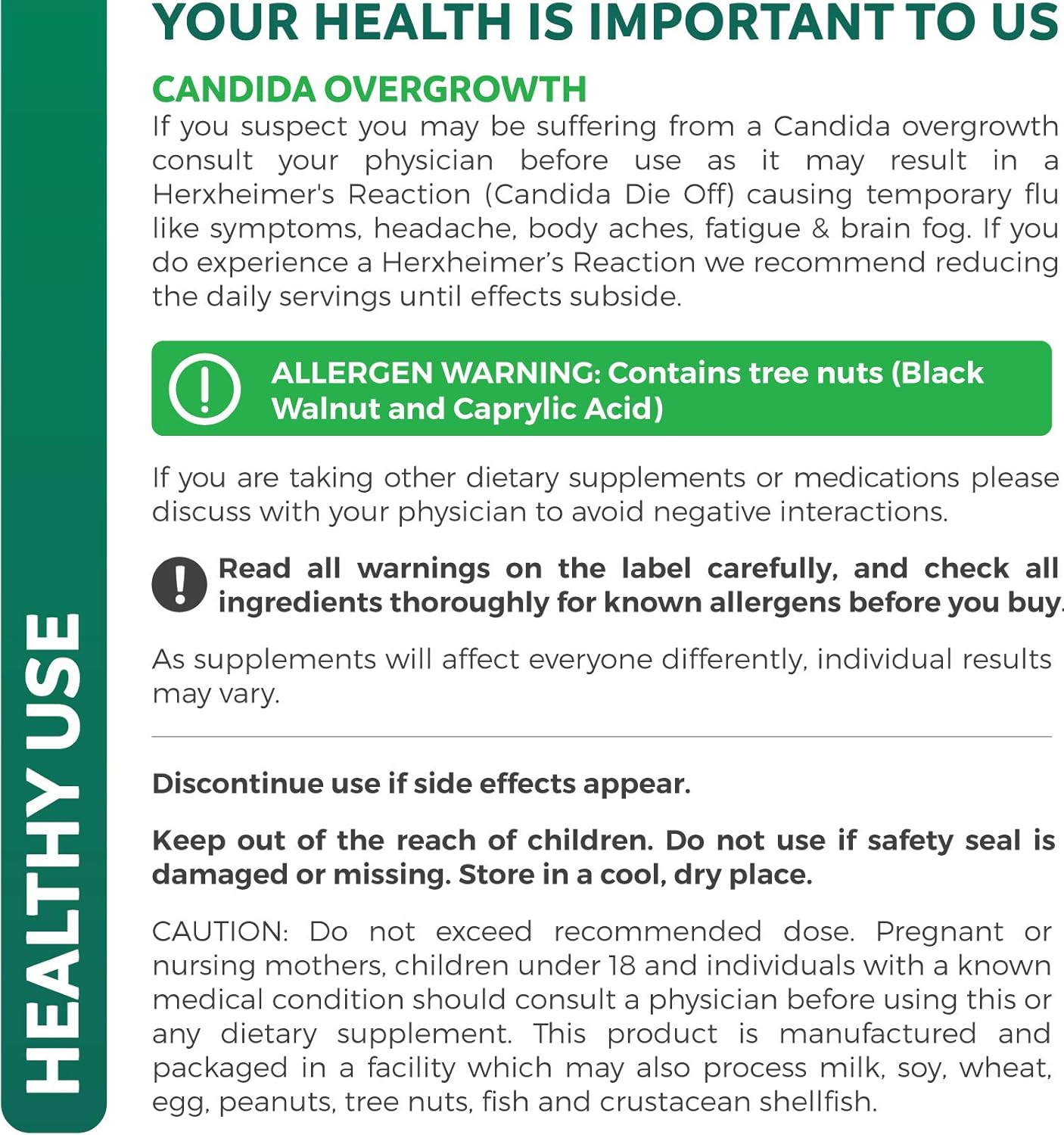 HEALTHY USE

YOUR HEALTH IS IMPORTANT TO US

CANDIDA OVERGROWTH
If you suspect you may be suffering from a Candida overgrowth consult your physician before use as it may result in a Herxheimer's Reaction (Candida Die Off) causing temporary flu like symptoms, headache, body aches, fatigue & brain fog. If you do experience a Herxheimer's Reaction we recommend reducing the daily servings until effects subside.

ALLERGEN WARNING: Contains tree nuts (Black Walnut and Caprylic Acid)

If you are taking other dietary supplements or medications please discuss with your physician to avoid negative interactions.

Read all warnings on the label carefully, and check all ingredients thoroughly for known allergens before you buy.

As supplements will affect everyone differently, individual results may vary.

Discontinue use if side effects appear.

Keep out of the reach of children. Do not use if safety seal is damaged or missing. Store in a cool, dry place.

CAUTION: Do not exceed recommended dose. Pregnant or nursing mothers, children under 18 and individuals with a known medical condition should consult a physician before using this or any dietary supplement. This product is manufactured and packaged in a facility which may also process milk, soy, wheat, egg, peanuts, tree nuts, fish and crustacean shellfish.